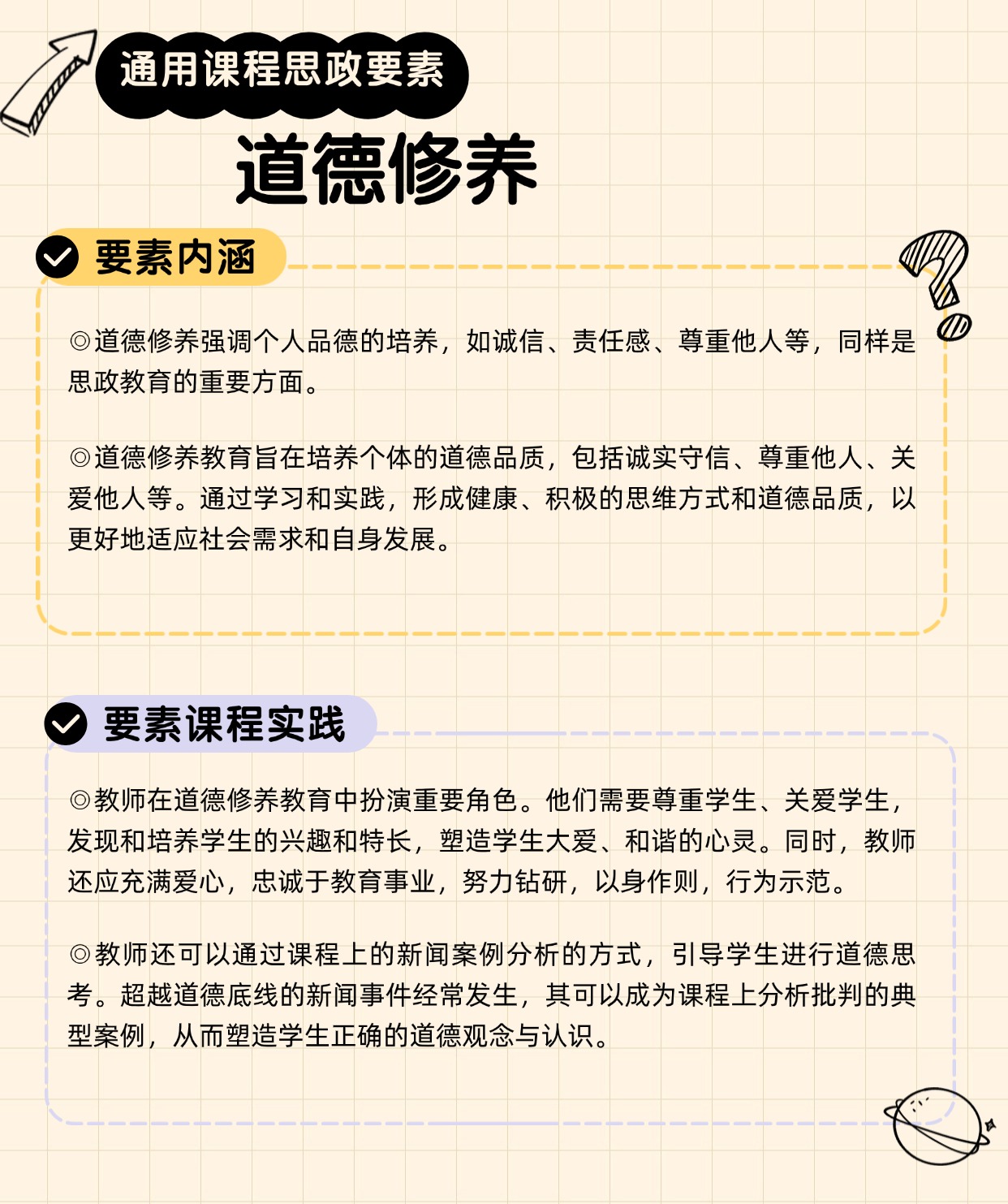 通用课程思政要素

道德修养

要素内涵

◎道德修养强调个人品德的培养，如诚信、责任感、尊重他人等，同样是思政教育的重要方面。

◎道德修养教育旨在培养个体的道德品质，包括诚实守信、尊重他人、关爱他人等。通过学习和实践，形成健康、积极的思维方式和道德品质，以更好地适应社会需求和自身发展。

要素课程实践

◎教师在道德修养教育中扮演重要角色。他们需要尊重学生、关爱学生，发现和培养学生的兴趣和特长，塑造学生大爱、和谐的心灵。同时，教师还应充满爱心，忠诚于教育事业，努力钻研，以身作则，行为示范。

◎教师还可以通过课程上的新闻案例分析的方式，引导学生进行道德思考。超越道德底线的新闻事件经常发生，其可以成为课程上分析批判的典型案例，从而塑造学生正确的道德观念与认识。